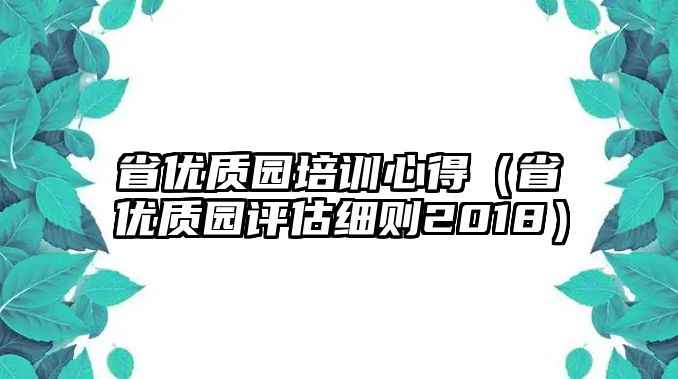 省优质园培训心得（省优质园评估细则2018）